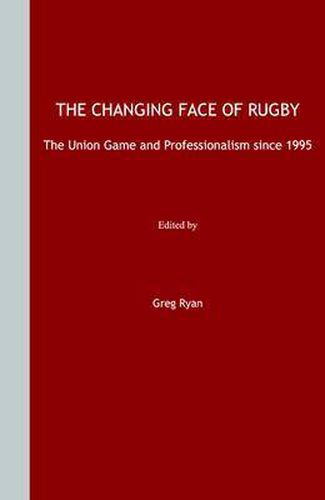 THE CHANGING FACE OF RUGBY

The Union Game and Professionalism since 1995

Edited by

Greg Ryan